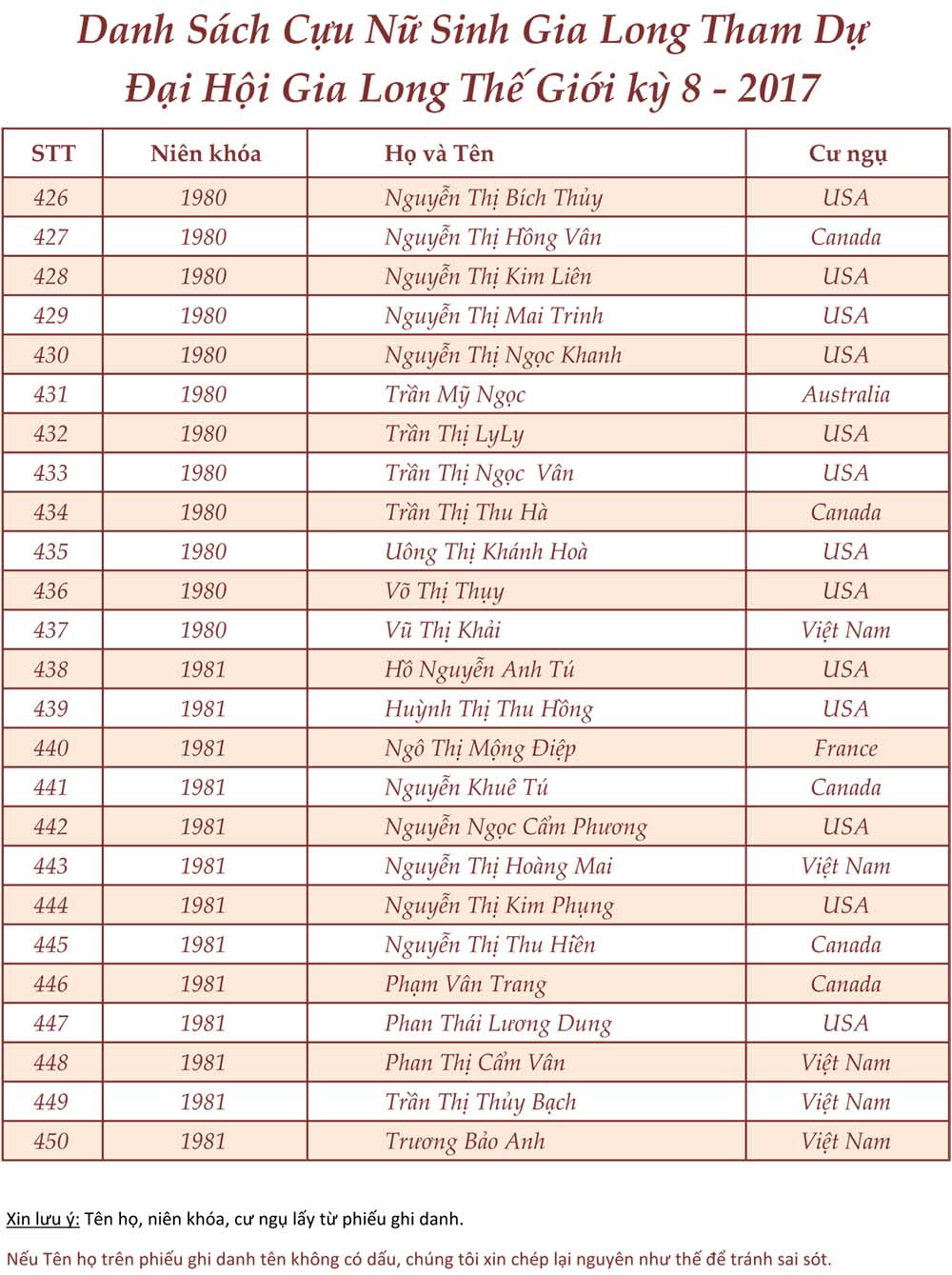 Danh Sách Cựu Nữ Sinh Gia Long Tham Dự
Đại Hội Gia Long Thế Giới kỳ 8 - 2017

| STT | Niên khóa | Họ và Tên | Cư ngụ |
|---|---|---|---|
| 426 | 1980 | Nguyễn Thị Bích Thủy | USA |
| 427 | 1980 | Nguyễn Thị Hồng Vân | Canada |
| 428 | 1980 | Nguyễn Thị Kim Liên | USA |
| 429 | 1980 | Nguyễn Thị Mai Trinh | USA |
| 430 | 1980 | Nguyễn Thị Ngọc Khanh | USA |
| 431 | 1980 | Trần Mỹ Ngọc | Australia |
| 432 | 1980 | Trần Thị LyLy | USA |
| 433 | 1980 | Trần Thị Ngọc Vân | USA |
| 434 | 1980 | Trần Thị Thu Hà | Canada |
| 435 | 1980 | Uông Thị Khánh Hoà | USA |
| 436 | 1980 | Võ Thị Thụy | USA |
| 437 | 1980 | Vũ Thị Khải | Việt Nam |
| 438 | 1981 | Hồ Nguyễn Anh Tú | USA |
| 439 | 1981 | Huỳnh Thị Thu Hồng | USA |
| 440 | 1981 | Ngô Thị Mộng Điệp | France |
| 441 | 1981 | Nguyễn Khuê Tú | Canada |
| 442 | 1981 | Nguyễn Ngọc Cẩm Phương | USA |
| 443 | 1981 | Nguyễn Thị Hoàng Mai | Việt Nam |
| 444 | 1981 | Nguyễn Thị Kim Phụng | USA |
| 445 | 1981 | Nguyễn Thị Thu Hiền | Canada |
| 446 | 1981 | Phạm Vân Trang | Canada |
| 447 | 1981 | Phan Thái Lương Dung | USA |
| 448 | 1981 | Phan Thị Cẩm Vân | Việt Nam |
| 449 | 1981 | Trần Thị Thủy Bạch | Việt Nam |
| 450 | 1981 | Trương Bảo Anh | Việt Nam |

Xin lưu ý: Tên họ, niên khóa, cư ngụ lấy từ phiếu ghi danh.

Nếu Tên họ trên phiếu ghi danh tên không có dấu, chúng tôi xin chép lại nguyên như thế để tránh sai sót.